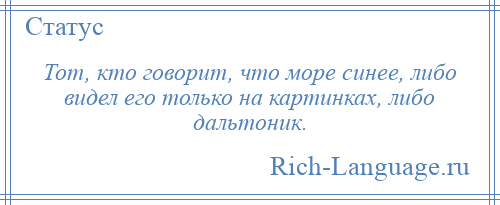 Статус

Тот, кто говорит, что море синее, либо видел его только на картинках, либо дальтоник.

Rich-Language.ru